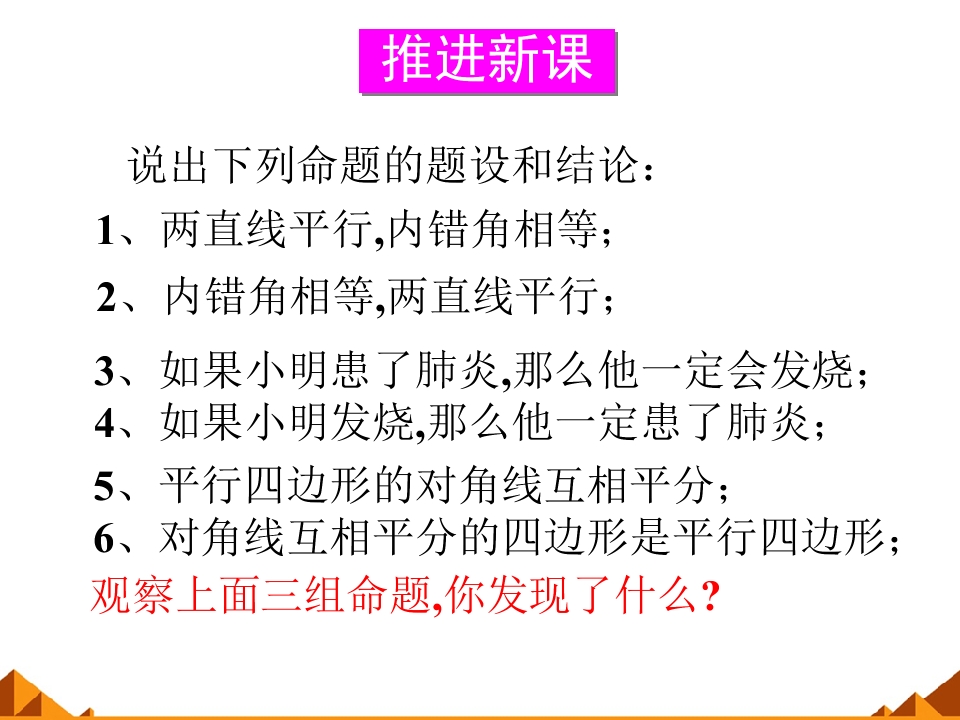 推进新课

说出下列命题的题设和结论：

1、两直线平行,内错角相等；

2、内错角相等,两直线平行；

3、如果小明患了肺炎,那么他一定会发烧；

4、如果小明发烧,那么他一定患了肺炎；

5、平行四边形的对角线互相平分；

6、对角线互相平分的四边形是平行四边形；

观察上面三组命题,你发现了什么？